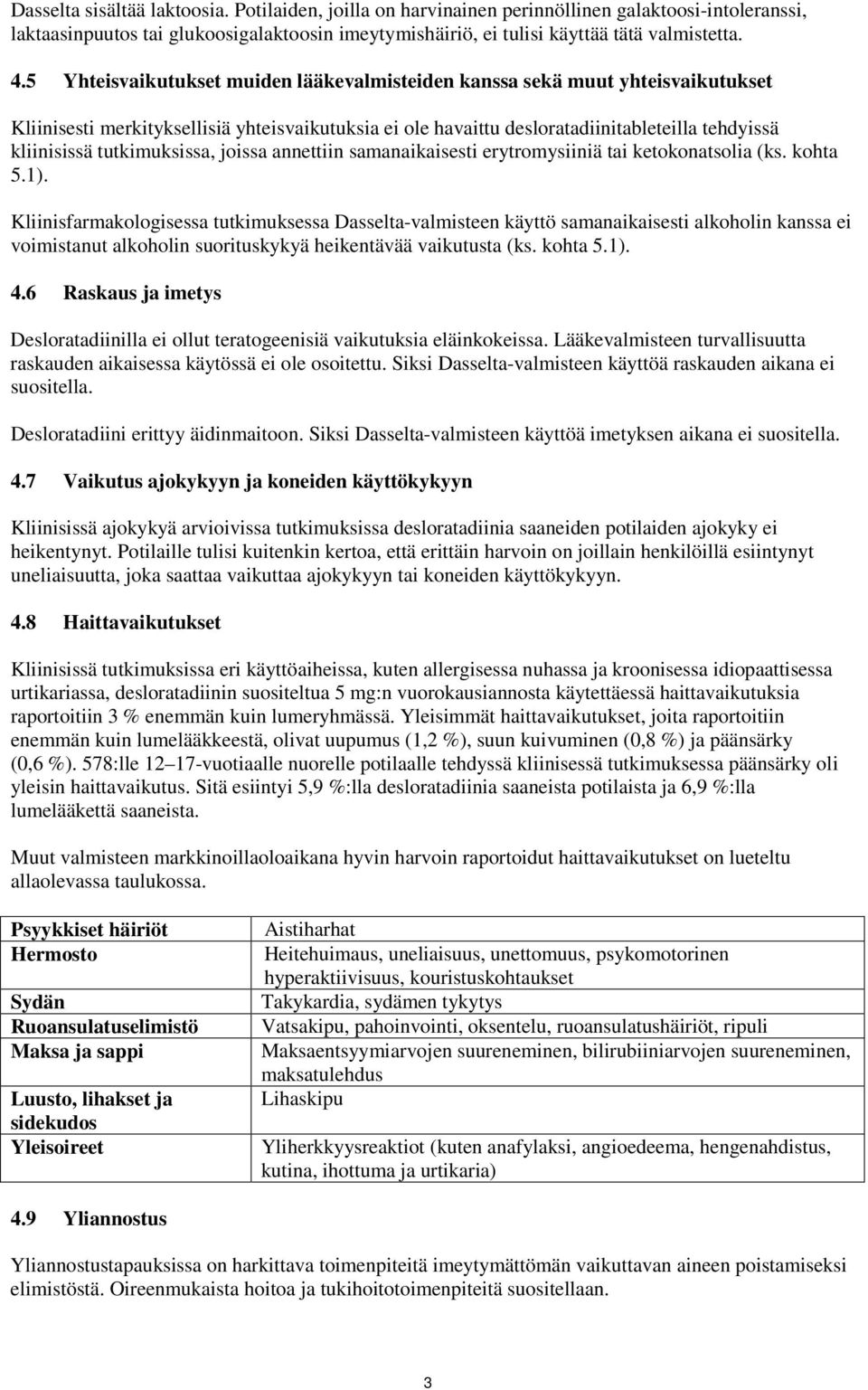 Dasselta sisältää laktoosia. Potilaiden, joilla on harvinainen perinnöllinen galaktoosi-intoleranssi, laktaasinpuutos tai glukoosigalaktoosin imeytymishäiriö, ei tulisi käyttää tätä valmistetta.

4.5 Yhteisvaikutukset muiden lääkevalmisteiden kanssa sekä muut yhteisvaikutukset

Kliinisesti merkityksellisiä yhteisvaikutuksia ei ole havaittu desloratadiinitableteilla tehdyissä kliinisissä tutkimuksissa, joissa annettiin samanaikaisesti erytromysiiniä tai ketokonatsolia (ks. kohta 5.1).

Kliinisfarmakologisessa tutkimuksessa Dasselta-valmisteen käyttö samanaikaisesti alkoholin kanssa ei voimistanut alkoholin suorituskykyä heikentävää vaikutusta (ks. kohta 5.1).

4.6 Raskaus ja imetys

Desloratadiinilla ei ollut teratogeenisiä vaikutuksia eläinkokeissa. Lääkevalmisteen turvallisuutta raskauden aikaisessa käytössä ei ole osoitettu. Siksi Dasselta-valmisteen käyttöä raskauden aikana ei suositella.

Desloratadiini erittyy äidinmaitoon. Siksi Dasselta-valmisteen käyttöä imetyksen aikana ei suositella.

4.7 Vaikutus ajokykyyn ja koneiden käyttökykyyn

Kliinisissä ajokykyä arvioivissa tutkimuksissa desloratadiinia saaneiden potilaiden ajokyky ei heikentynyt. Potilaille tulisi kuitenkin kertoa, että erittäin harvoin on joillain henkilöillä esiintynyt uneliaisuutta, joka saattaa vaikuttaa ajokykyyn tai koneiden käyttökykyyn.

4.8 Haittavaikutukset

Kliinisissä tutkimuksissa eri käyttöaiheissa, kuten allergisessa nuhassa ja kroonisessa idiopaattisessa urtikariassa, desloratadiinin suositeltua 5 mg:n vuorokausiannosta käytettäessä haittavaikutuksia raportoitiin 3 % enemmän kuin lumeryhmässä. Yleisimmät haittavaikutukset, joita raportoitiin enemmän kuin lumelääkkeestä, olivat uupumus (1,2 %), suun kuivuminen (0,8 %) ja päänsärky (0,6 %). 578:lle 12–17-vuotiaalle nuorelle potilaalle tehdyssä kliinisessä tutkimuksessa päänsärky oli yleisin haittavaikutus. Sitä esiintyi 5,9 %:lla desloratadiinia saaneista potilaista ja 6,9 %:lla lumelääkettä saaneista.

Muut valmisteen markkinoillaoloaikana hyvin harvoin raportoidut haittavaikutukset on lueteltu allaolevassa taulukossa.

| Psyykkiset häiriöt | Aistiharhat |
|---|---|
| Hermosto | Heitehuimaus, uneliaisuus, unettomuus, psykomotorinen hyperaktiivisuus, kouristuskohtaukset |
| Sydän | Takykardia, sydämen tykytys |
| Ruoansulatuselimistö | Vatsakipu, pahoinvointi, oksentelu, ruoansulatushäiriöt, ripuli |
| Maksa ja sappi | Maksaentsyymiarvojen suureneminen, bilirubiiniarvojen suureneminen, maksatulehdus |
| Luusto, lihakset ja sidekudos | Lihaskipu |
| Yleisoireet | Yliherkkyysreaktiot (kuten anafylaksi, angioedeema, hengenahdistus, kutina, ihottuma ja urtikaria) |

4.9 Yliannostus

Yliannostustapauksissa on harkittava toimenpiteitä imeytymättömän vaikuttavan aineen poistamiseksi elimistöstä. Oireenmukaista hoitoa ja tukihoitotoimenpiteitä suositellaan.

3